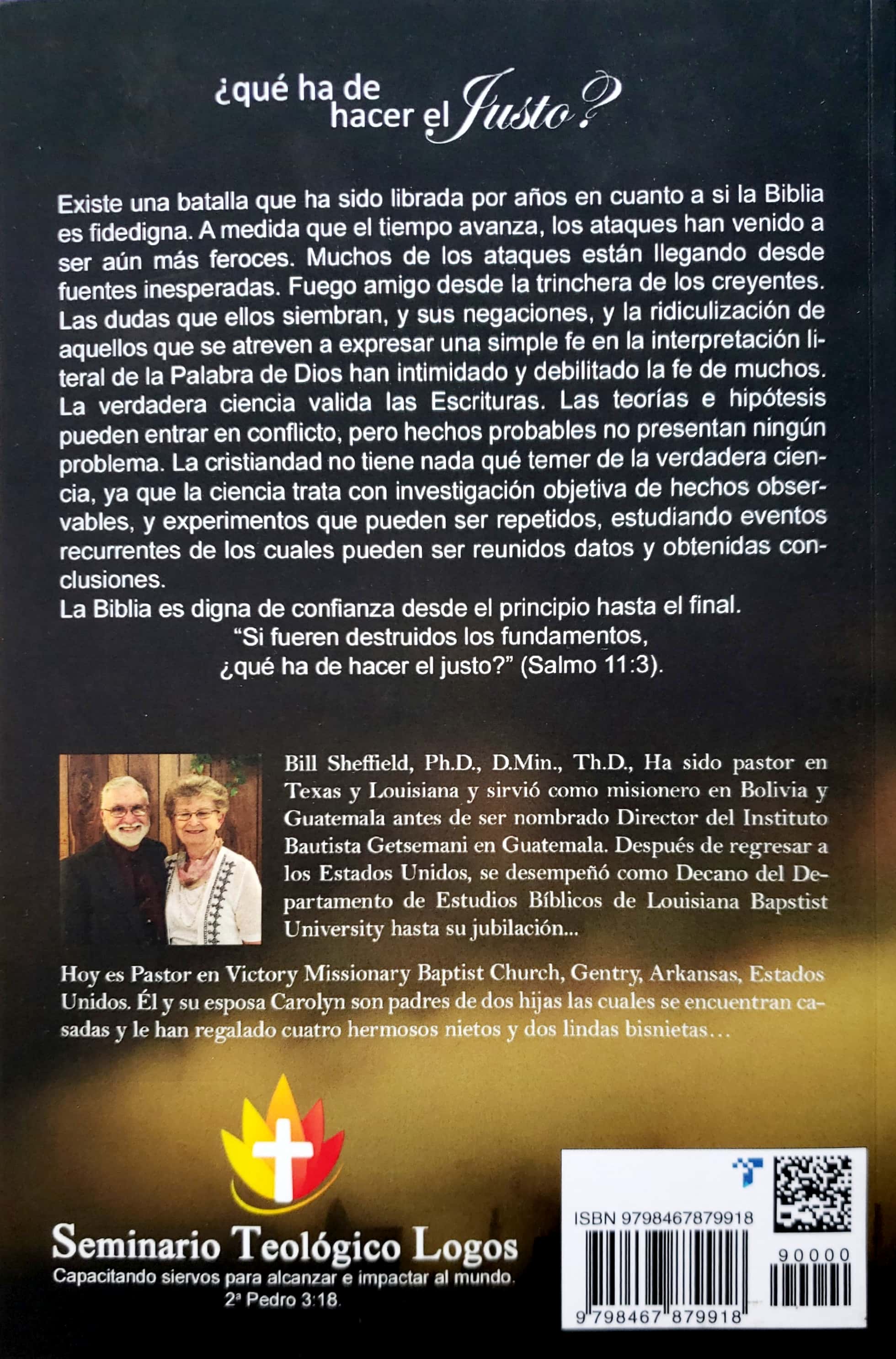 ¿qué ha de hacer el Justo?

Existe una batalla que ha sido librada por años en cuanto a si la Biblia es fidedigna. A medida que el tiempo avanza, los ataques han venido a ser aún más feroces. Muchos de los ataques están llegando desde fuentes inesperadas. Fuego amigo desde la trinchera de los creyentes. Las dudas que ellos siembran, y sus negaciones, y la ridiculización de aquellos que se atreven a expresar una simple fe en la interpretación literal de la Palabra de Dios han intimidado y debilitado la fe de muchos. La verdadera ciencia valida las Escrituras. Las teorías e hipótesis pueden entrar en conflicto, pero hechos probables no presentan ningún problema. La cristiandad no tiene nada qué temer de la verdadera ciencia, ya que la ciencia trata con investigación objetiva de hechos observables, y experimentos que pueden ser repetidos, estudiando eventos recurrentes de los cuales pueden ser reunidos datos y obtenidas conclusiones.

La Biblia es digna de confianza desde el principio hasta el final.

"Si fueren destruidos los fundamentos,
¿qué ha de hacer el justo?" (Salmo 11:3).

Bill Sheffield, Ph.D., D.Min., Th.D., Ha sido pastor en Texas y Louisiana y sirvió como misionero en Bolivia y Guatemala antes de ser nombrado Director del Instituto Bautista Getsemani en Guatemala. Después de regresar a los Estados Unidos, se desempeñó como Decano del Departamento de Estudios Bíblicos de Louisiana Bapstist University hasta su jubilación...

Hoy es Pastor en Victory Missionary Baptist Church, Gentry, Arkansas, Estados Unidos. Él y su esposa Carolyn son padres de dos hijas las cuales se encuentran casadas y le han regalado cuatro hermosos nietos y dos lindas bisnietas...

Seminario Teológico Logos
Capacitando siervos para alcanzar e impactar al mundo.
2ª Pedro 3:18.

ISBN 9798467879918
90000
9 798467 879918